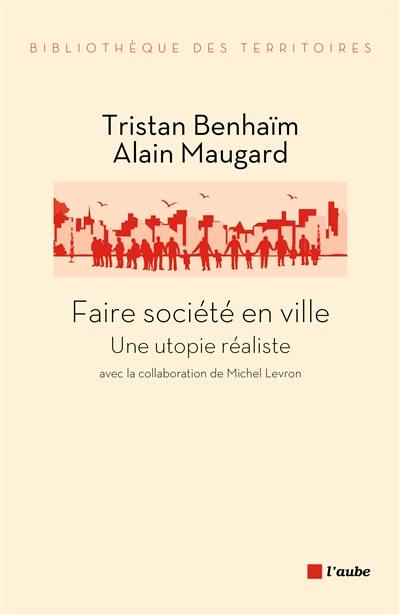 BIBLIOTHÈQUE DES TERRITOIRES

Tristan Benhaïm
Alain Maugard

Faire société en ville
Une utopie réaliste
avec la collaboration de Michel Levron

l'aube